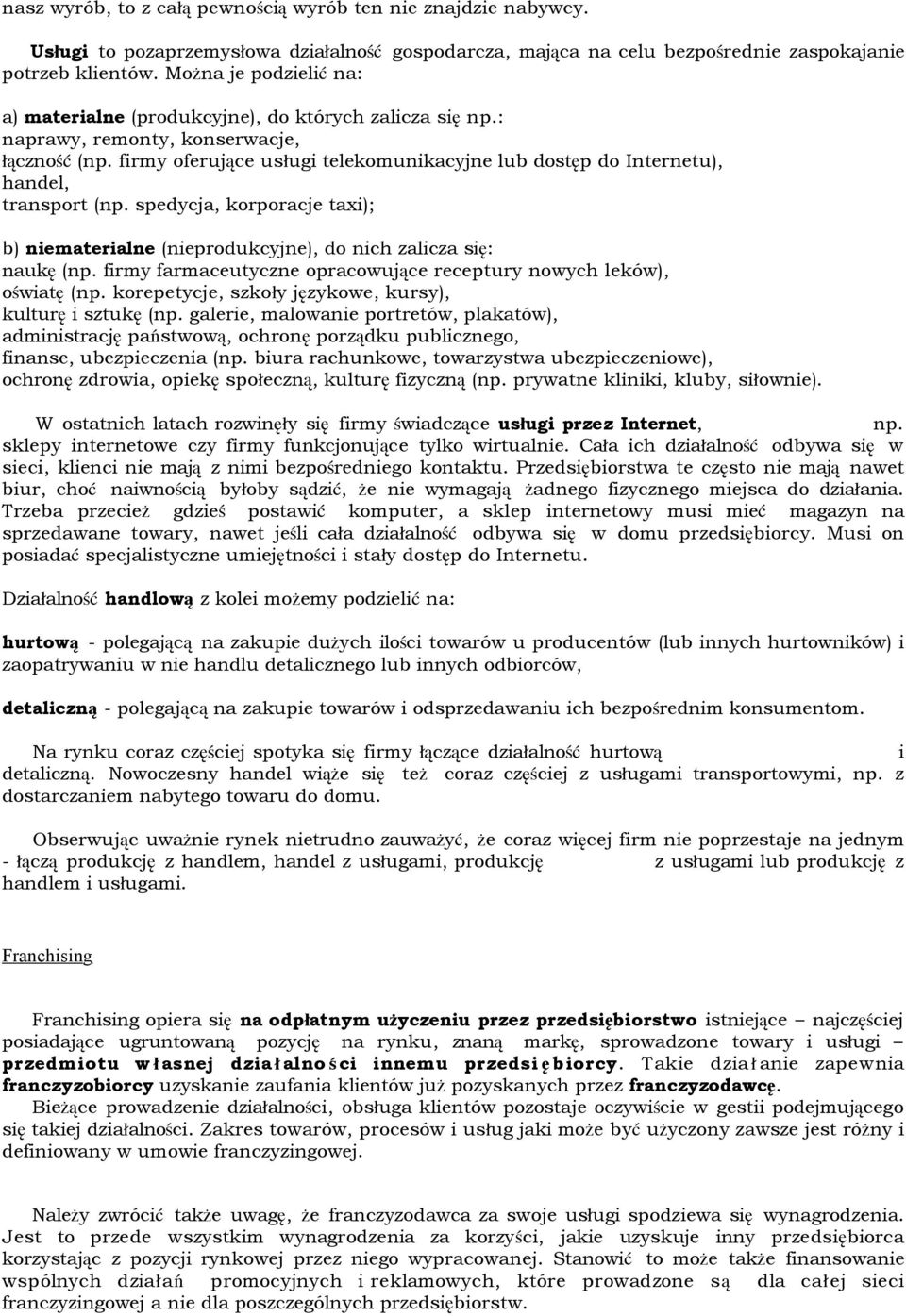 nasz wyrób, to z całą pewnością wyrób ten nie znajdzie nabywcy.

Usługi to pozaprzemysłowa działalność gospodarcza, mająca na celu bezpośrednie zaspokajanie potrzeb klientów. Można je podzielić na:

a) materialne (produkcyjne), do których zalicza się np.:
naprawy, remonty, konserwacje,
łączność (np. firmy oferujące usługi telekomunikacyjne lub dostęp do Internetu),
handel,
transport (np. spedycja, korporacje taxi);

b) niematerialne (nieprodukcyjne), do nich zalicza się:
naukę (np. firmy farmaceutyczne opracowujące receptury nowych leków),
oświatę (np. korepetycje, szkoły językowe, kursy),
kulturę i sztukę (np. galerie, malowanie portretów, plakatów),
administrację państwową, ochronę porządku publicznego,
finanse, ubezpieczenia (np. biura rachunkowe, towarzystwa ubezpieczeniowe),
ochronę zdrowia, opiekę społeczną, kulturę fizyczną (np. prywatne kliniki, kluby, siłownie).

W ostatnich latach rozwinęły się firmy świadczące usługi przez Internet, np. sklepy internetowe czy firmy funkcjonujące tylko wirtualnie. Cała ich działalność odbywa się w sieci, klienci nie mają z nimi bezpośredniego kontaktu. Przedsiębiorstwa te często nie mają nawet biur, choć naiwnością byłoby sądzić, że nie wymagają żadnego fizycznego miejsca do działania. Trzeba przecież gdzieś postawić komputer, a sklep internetowy musi mieć magazyn na sprzedawane towary, nawet jeśli cała działalność odbywa się w domu przedsiębiorcy. Musi on posiadać specjalistyczne umiejętności i stały dostęp do Internetu.

Działalność handlową z kolei możemy podzielić na:

hurtową - polegającą na zakupie dużych ilości towarów u producentów (lub innych hurtowników) i zaopatrywaniu w nie handlu detalicznego lub innych odbiorców,

detaliczną - polegającą na zakupie towarów i odsprzedawaniu ich bezpośrednim konsumentom.

Na rynku coraz częściej spotyka się firmy łączące działalność hurtową i detaliczną. Nowoczesny handel wiąże się też coraz częściej z usługami transportowymi, np. z dostarczaniem nabytego towaru do domu.

Obserwując uważnie rynek nietrudno zauważyć, że coraz więcej firm nie poprzestaje na jednym - łączą produkcję z handlem, handel z usługami, produkcję z usługami lub produkcję z handlem i usługami.

Franchising

Franchising opiera się na odpłatnym użyczeniu przez przedsiębiorstwo istniejące – najczęściej posiadające ugruntowaną pozycję na rynku, znaną markę, sprowadzone towary i usługi – przedmiotu własnej działalności innemu przedsiębiorcy. Takie działanie zapewnia franczyzobiorcy uzyskanie zaufania klientów już pozyskanych przez franczyzodawcę.
Bieżące prowadzenie działalności, obsługa klientów pozostaje oczywiście w gestii podejmującego się takiej działalności. Zakres towarów, procesów i usług jaki może być użyczony zawsze jest różny i definiowany w umowie franczyzingowej.

Należy zwrócić także uwagę, że franczyzodawca za swoje usługi spodziewa się wynagrodzenia. Jest to przede wszystkim wynagrodzenia za korzyści, jakie uzyskuje inny przedsiębiorca korzystając z pozycji rynkowej przez niego wypracowanej. Stanowić to może także finansowanie wspólnych działań promocyjnych i reklamowych, które prowadzone są dla całej sieci franczyzingowej a nie dla poszczególnych przedsiębiorstw.